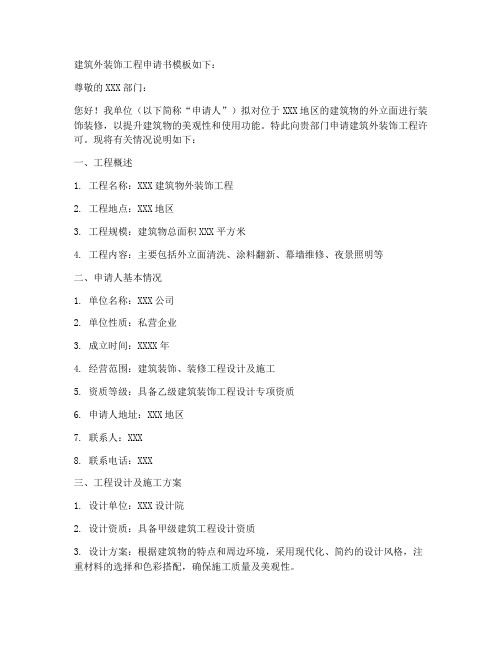 建筑外装饰工程申请书模板如下：

尊敬的 XXX 部门：

您好！我单位（以下简称“申请人”）拟对位于 XXX 地区的建筑物的外立面进行装饰装修，以提升建筑物的美观性和使用功能。特此向贵部门申请建筑外装饰工程许可。现将有关情况说明如下：

一、工程概述

1. 工程名称：XXX 建筑物外装饰工程

2. 工程地点：XXX 地区

3. 工程规模：建筑物总面积 XXX 平方米

4. 工程内容：主要包括外立面清洗、涂料翻新、幕墙维修、夜景照明等

二、申请人基本情况

1. 单位名称：XXX 公司

2. 单位性质：私营企业

3. 成立时间：XXXX 年

4. 经营范围：建筑装饰、装修工程设计及施工

5. 资质等级：具备乙级建筑装饰工程设计专项资质

6. 申请人地址：XXX 地区

7. 联系人：XXX

8. 联系电话：XXX

三、工程设计及施工方案

1. 设计单位：XXX 设计院

2. 设计资质：具备甲级建筑工程设计资质

3. 设计方案：根据建筑物的特点和周边环境，采用现代化、简约的设计风格，注重材料的选择和色彩搭配，确保施工质量及美观性。